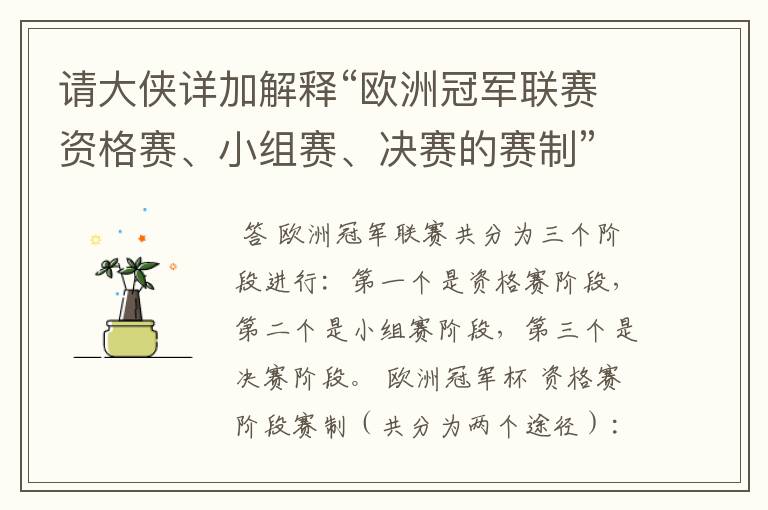 请大侠详加解释“欧洲冠军联赛资格赛、小组赛、决赛的赛制”

答 欧洲冠军联赛共分为三个阶段进行：第一个是资格赛阶段，第二个是小组赛阶段，第三个是决赛阶段。 欧洲冠军杯 资格赛阶段赛制（共分为两个途径）：